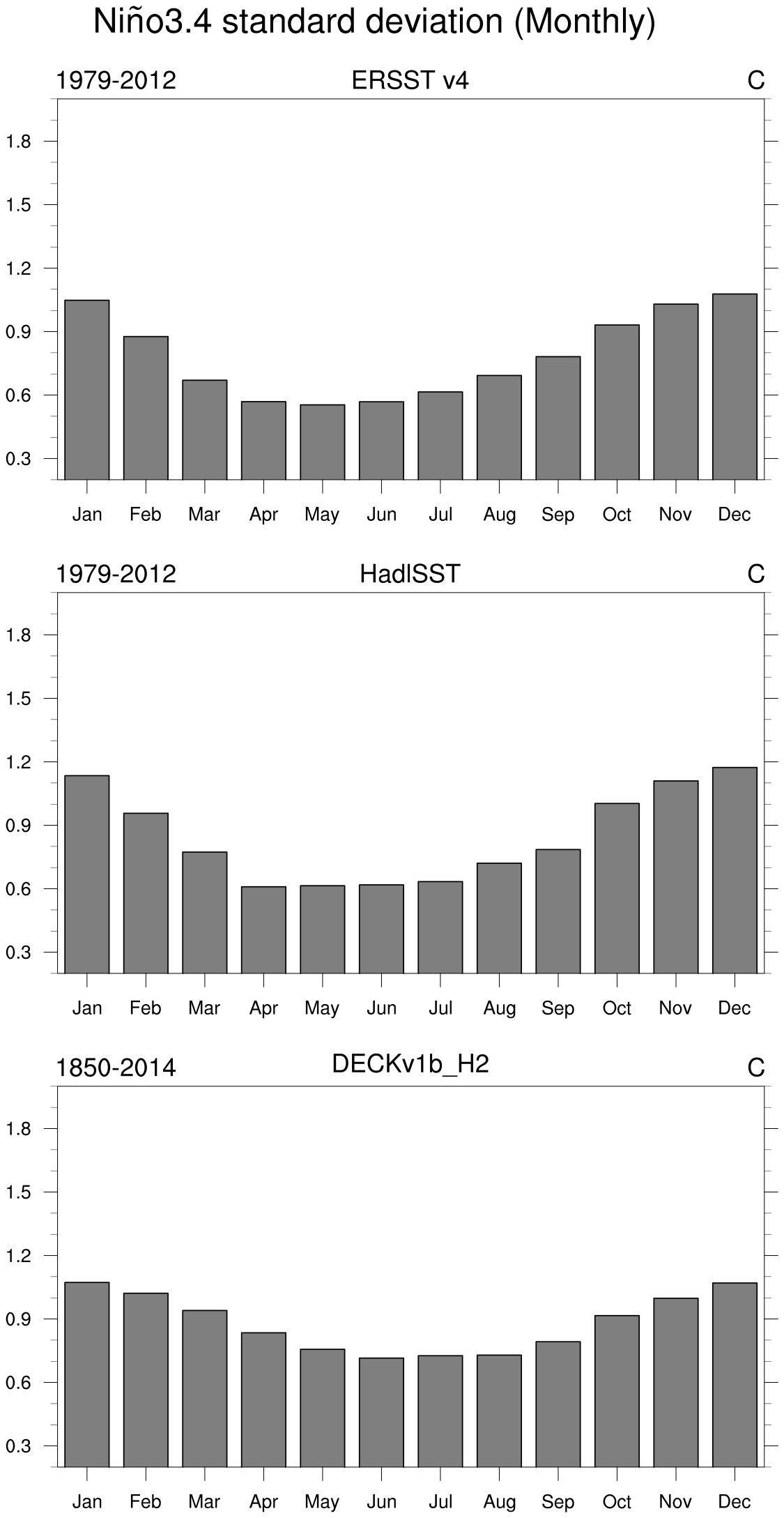 Niño3.4 standard deviation (Monthly)

1979-2012 ERSST v4 C

1.8
1.5
1.2
0.9
0.6
0.3

Jan Feb Mar Apr May Jun Jul Aug Sep Oct Nov Dec

1979-2012 HadISST C

1.8
1.5
1.2
0.9
0.6
0.3

Jan Feb Mar Apr May Jun Jul Aug Sep Oct Nov Dec

1850-2014 DECKv1b_H2 C

1.8
1.5
1.2
0.9
0.6
0.3

Jan Feb Mar Apr May Jun Jul Aug Sep Oct Nov Dec